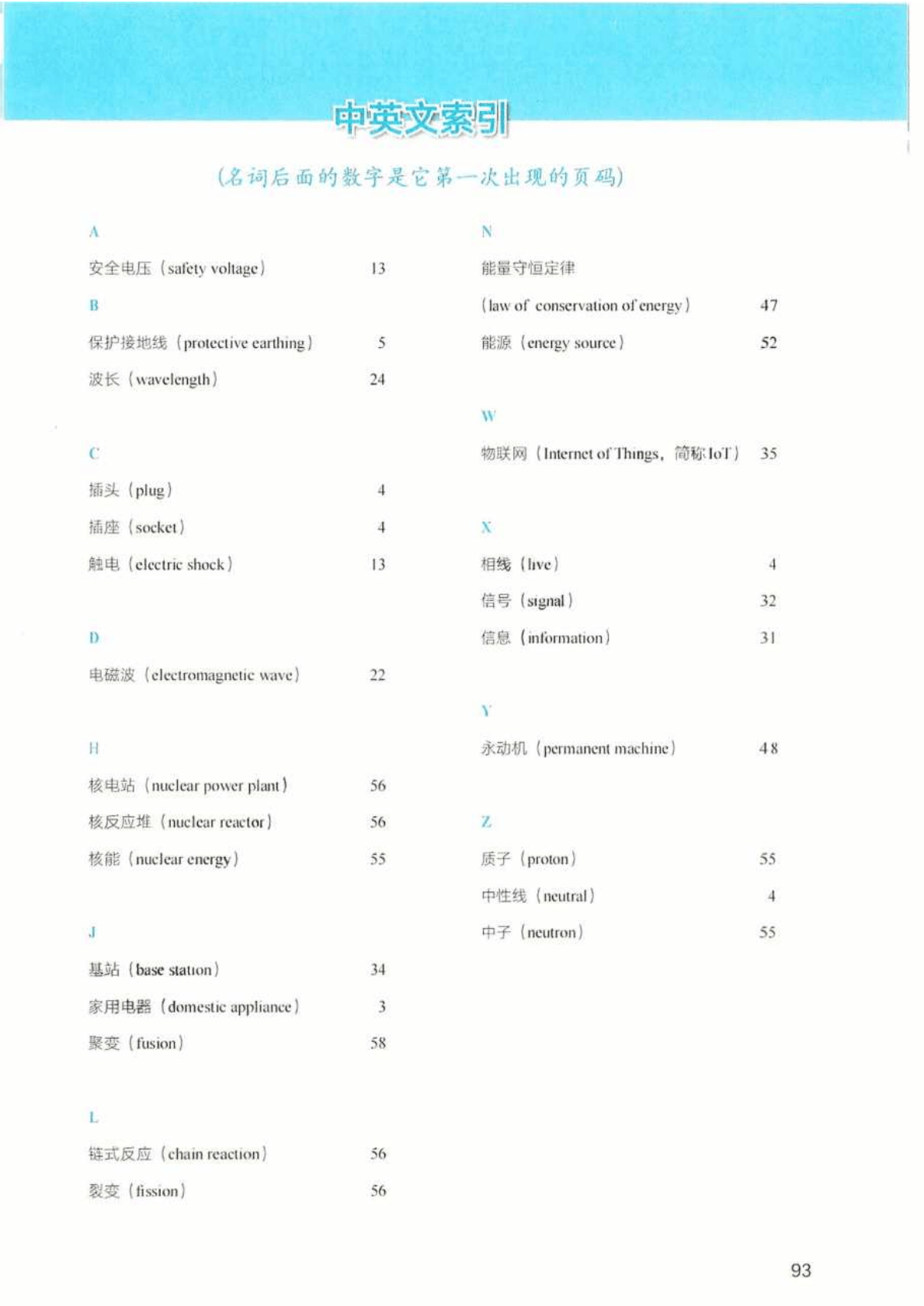 中英文索引

(名词后面的数字是它第一次出现的页码)

A

安全电压（safety voltage） 13

B

保护接地线（protective earthing） 5

波长（wavelength） 24

C

插头（plug） 4

插座（socket） 4

触电（electric shock） 13

D

电磁波（electromagnetic wave） 22

H

核电站（nuclear power plant） 56

核反应堆（nuclear reactor） 56

核能（nuclear energy） 55

J

基站（base station） 34

家用电器（domestic appliance） 3

聚变（fusion） 58

L

链式反应（chain reaction） 56

裂变（fission） 56

N

能量守恒定律

（law of conservation of energy） 47

能源（energy source） 52

W

物联网（Internet of Things，简称 IoT） 35

X

相线（live） 4

信号（signal） 32

信息（information） 31

Y

永动机（permanent machine） 48

Z

质子（proton） 55

中性线（neutral） 4

中子（neutron） 55

93